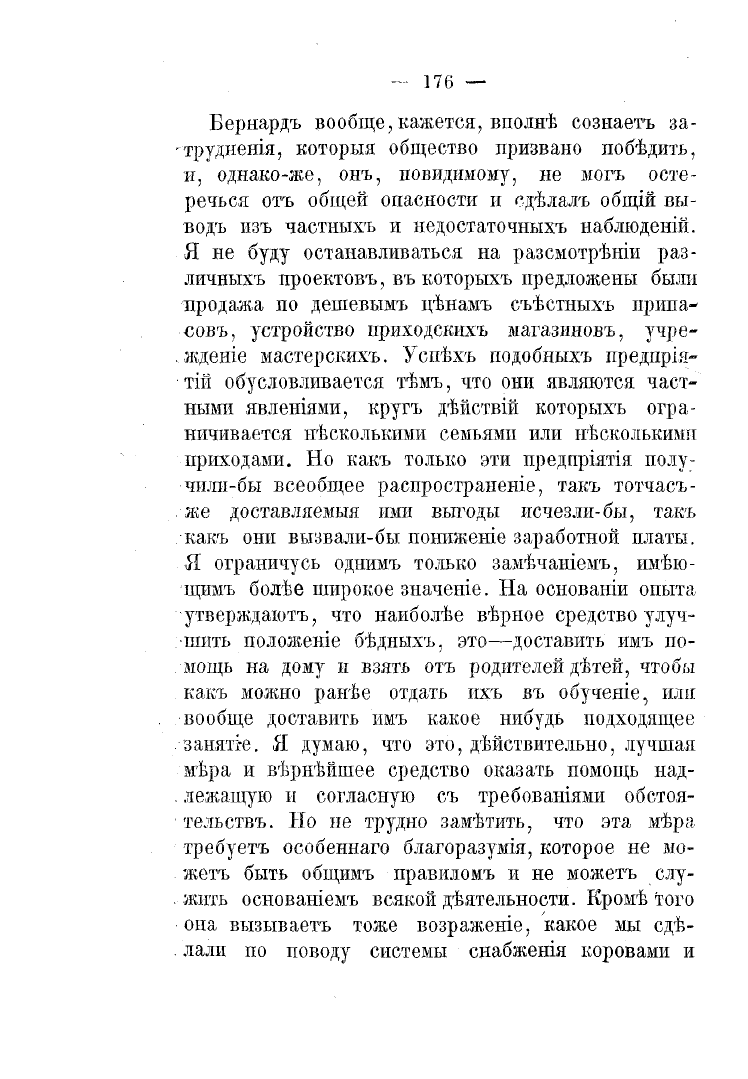 — 176 —

Бернардъ вообще, кажется, вполнѣ сознаетъ затрудненія, которыя общество призвано побѣдить, и, однако-же, онъ, повидимому, не могъ остеречься отъ общей опасности и сдѣлалъ общій выводъ изъ частныхъ и недостаточныхъ наблюденій. Я не буду останавливаться на разсмотрѣніи различныхъ проектовъ, въ которыхъ предложены были продажа по дешевымъ цѣнамъ съѣстныхъ припасовъ, устройство приходскихъ магазиновъ, учрежденіе мастерскихъ. Успѣхъ подобныхъ предпріятій обусловливается тѣмъ, что они являются частными явленіями, кругъ дѣйствій которыхъ ограничивается нѣсколькими семьями или нѣсколькими приходами. Но какъ только эти предпріятія получили-бы всеобщее распространеніе, такъ тотчасъ-же доставляемыя ими выгоды исчезли-бы, такъ какъ они вызвали-бы пониженіе заработной платы. Я ограничусь однимъ только замѣчаніемъ, имѣющимъ болѣе широкое значеніе. На основаніи опыта утверждаютъ, что наиболѣе вѣрное средство улучшить положеніе бѣдныхъ, это—доставить имъ помощь на дому и взять отъ родителей дѣтей, чтобы какъ можно ранѣе отдать ихъ въ обученіе, или вообще доставить имъ какое нибудь подходящее занятіе. Я думаю, что это, дѣйствительно, лучшая мѣра и вѣрнѣйшее средство оказать помощь надлежащую и согласную съ требованіями обстоятельствъ. Но не трудно замѣтить, что эта мѣра требуетъ особеннаго благоразумія, которое не можетъ быть общимъ правиломъ и не можетъ служить основаніемъ всякой дѣятельности. Кромѣ того она вызываетъ тоже возраженіе, какое мы сдѣлали по поводу системы снабженія коровами и